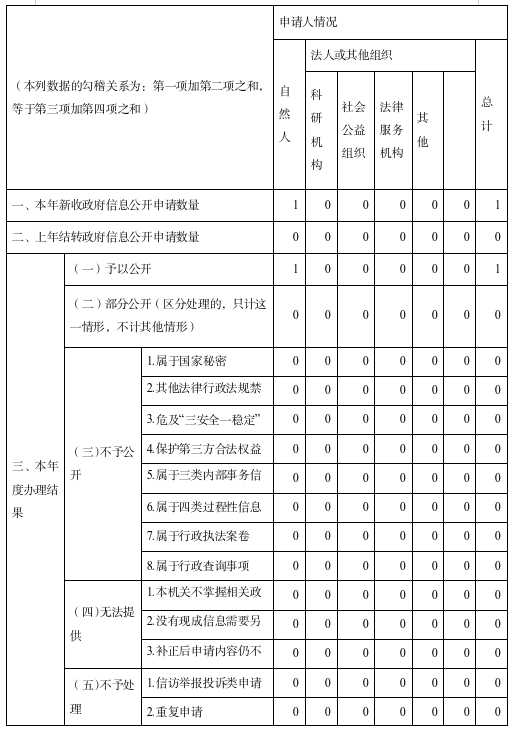 | （本列数据的勾稽关系为：第一项加第二项之和，等于第三项加第四项之和） | | | 申请人情况 | | | | | | |
|---|---|---|---|---|---|---|---|---|---|
| | | | 自然人 | 法人或其他组织 | | | | | 总计 |
| | | | | 科研机构 | 社会公益组织 | 法律服务机构 | 其他 | | |
| 一、本年新收政府信息公开申请数量 | | | 1 | 0 | 0 | 0 | 0 | 0 | 1 |
| 二、上年结转政府信息公开申请数量 | | | 0 | 0 | 0 | 0 | 0 | 0 | 0 |
| 三、本年度办理结果 | （一）予以公开 | | 1 | 0 | 0 | 0 | 0 | 0 | 1 |
| | （二）部分公开（区分处理的，只计这一情形，不计其他情形） | | 0 | 0 | 0 | 0 | 0 | 0 | 0 |
| | （三）不予公开 | 1.属于国家秘密 | 0 | 0 | 0 | 0 | 0 | 0 | 0 |
| | | 2.其他法律行政法规禁 | 0 | 0 | 0 | 0 | 0 | 0 | 0 |
| | | 3.危及“三安全一稳定” | 0 | 0 | 0 | 0 | 0 | 0 | 0 |
| | | 4.保护第三方合法权益 | 0 | 0 | 0 | 0 | 0 | 0 | 0 |
| | | 5.属于三类内部事务信 | 0 | 0 | 0 | 0 | 0 | 0 | 0 |
| | | 6.属于四类过程性信息 | 0 | 0 | 0 | 0 | 0 | 0 | 0 |
| | | 7.属于行政执法案卷 | 0 | 0 | 0 | 0 | 0 | 0 | 0 |
| | | 8.属于行政查询事项 | 0 | 0 | 0 | 0 | 0 | 0 | 0 |
| | （四）无法提供 | 1.本机关不掌握相关政 | 0 | 0 | 0 | 0 | 0 | 0 | 0 |
| | | 2.没有现成信息需要另 | 0 | 0 | 0 | 0 | 0 | 0 | 0 |
| | | 3.补正后申请内容仍不 | 0 | 0 | 0 | 0 | 0 | 0 | 0 |
| | （五）不予处理 | 1.信访举报投诉类申请 | 0 | 0 | 0 | 0 | 0 | 0 | 0 |
| | | 2.重复申请 | 0 | 0 | 0 | 0 | 0 | 0 | 0 |